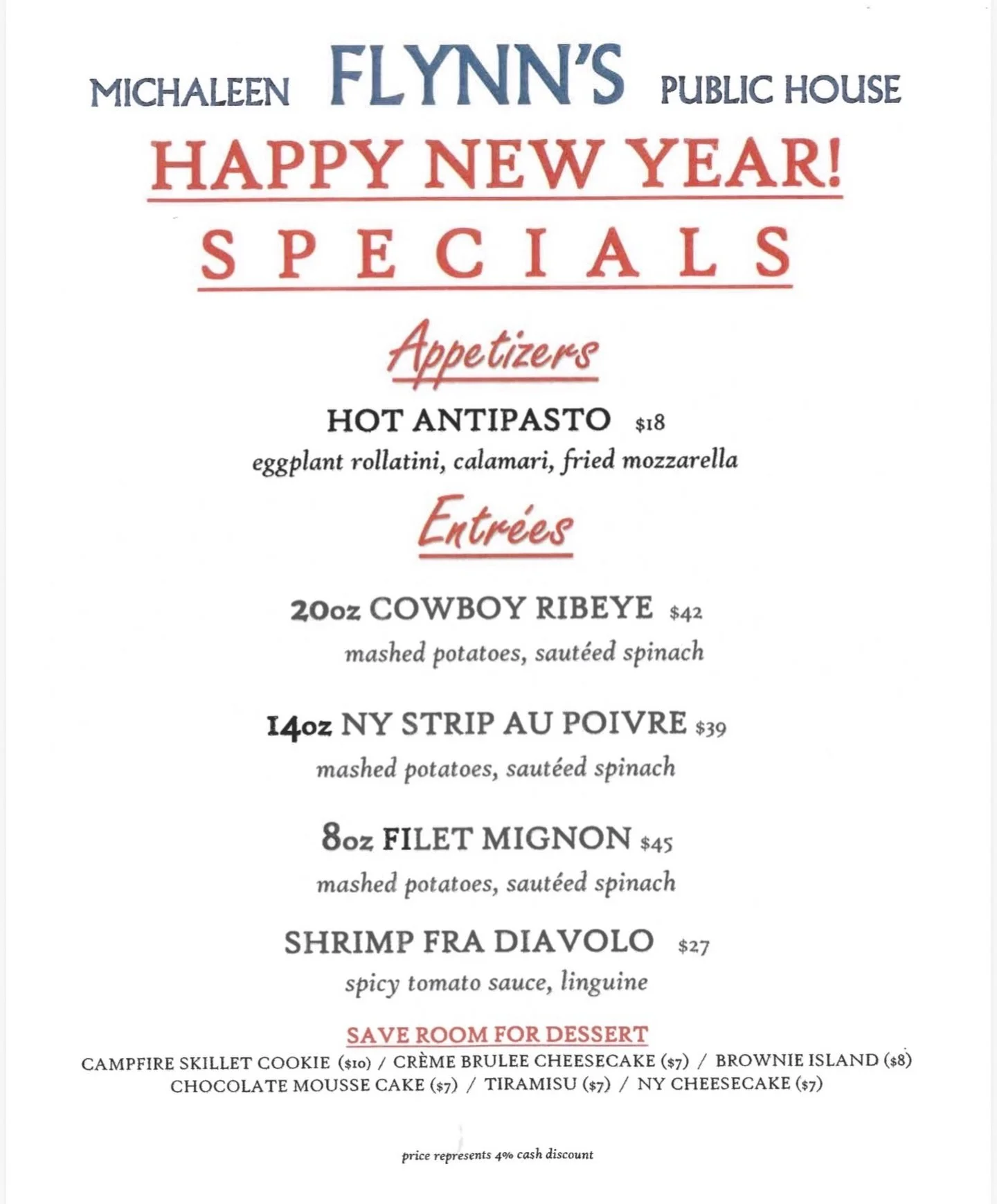 MICHALEEN FLYNN'S PUBLIC HOUSE

HAPPY NEW YEAR!

SPECIALS

Appetizers

HOT ANTIPASTO $18

eggplant rollatini, calamari, fried mozzarella

Entrées

20oz COWBOY RIBEYE $42

mashed potatoes, sautéed spinach

14oz NY STRIP AU POIVRE $39

mashed potatoes, sautéed spinach

8oz FILET MIGNON $45

mashed potatoes, sautéed spinach

SHRIMP FRA DIAVOLO $27

spicy tomato sauce, linguine

SAVE ROOM FOR DESSERT

CAMPFIRE SKILLET COOKIE ($10) / CRÈME BRULEE CHEESECAKE ($7) / BROWNIE ISLAND ($8) CHOCOLATE MOUSSE CAKE ($7) / TIRAMISU ($7) / NY CHEESECAKE ($7)

price represents 4% cash discount